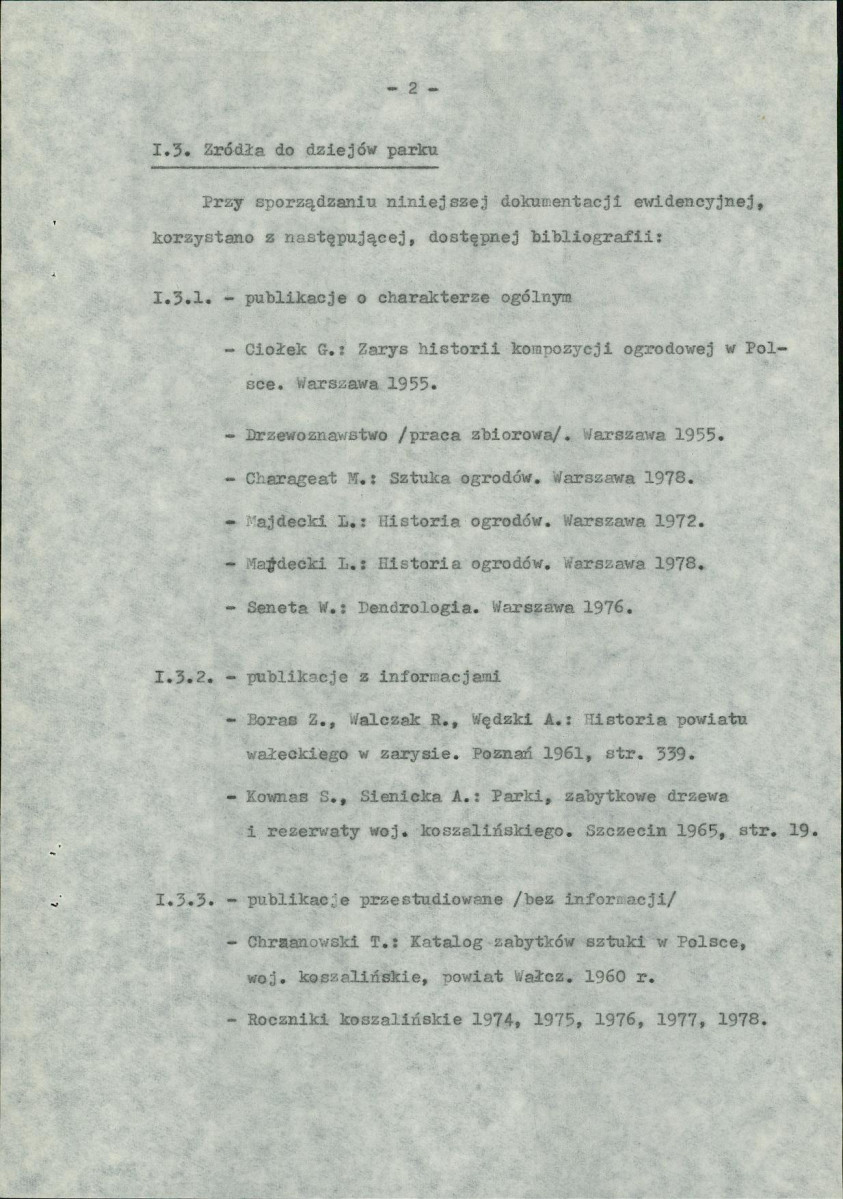 - 2 -

I.3. Zródła do dziejów parku

Przy sporządzaniu niniejszej dokumentacji ewidencyjnej, korzystano z następującej, dostępnej bibliografii:

I.3.1. - publikacje o charakterze ogólnym

- Ciołek G.: Zarys historii kompozycji ogrodowej w Polsce. Warszawa 1955.

- Drzewoznawstwo /praca zbiorowa/. Warszawa 1955.

- Charageat M.: Sztuka ogrodów. Warszawa 1978.

- Majdecki L.: Historia ogrodów. Warszawa 1972.

- Majdecki L.: Historia ogrodów. Warszawa 1978.

- Seneta W.: Dendrologia. Warszawa 1976.

I.3.2. - publikacje z informacjami

- Boras Z., Walczak R., Wędzki A.: Historia powiatu wałeckiego w zarysie. Poznań 1961, str. 339.

- Kownas S., Sienicka A.: Parki, zabytkowe drzewa i rezerwaty woj. koszalińskiego. Szczecin 1965, str. 19.

I.3.3. - publikacje przestudiowane /bez informacji/

- Chrzanowski T.: Katalog zabytków sztuki w Polsce, woj. koszalińskie, powiat Wałcz. 1960 r.

- Roczniki koszalińskie 1974, 1975, 1976, 1977, 1978.